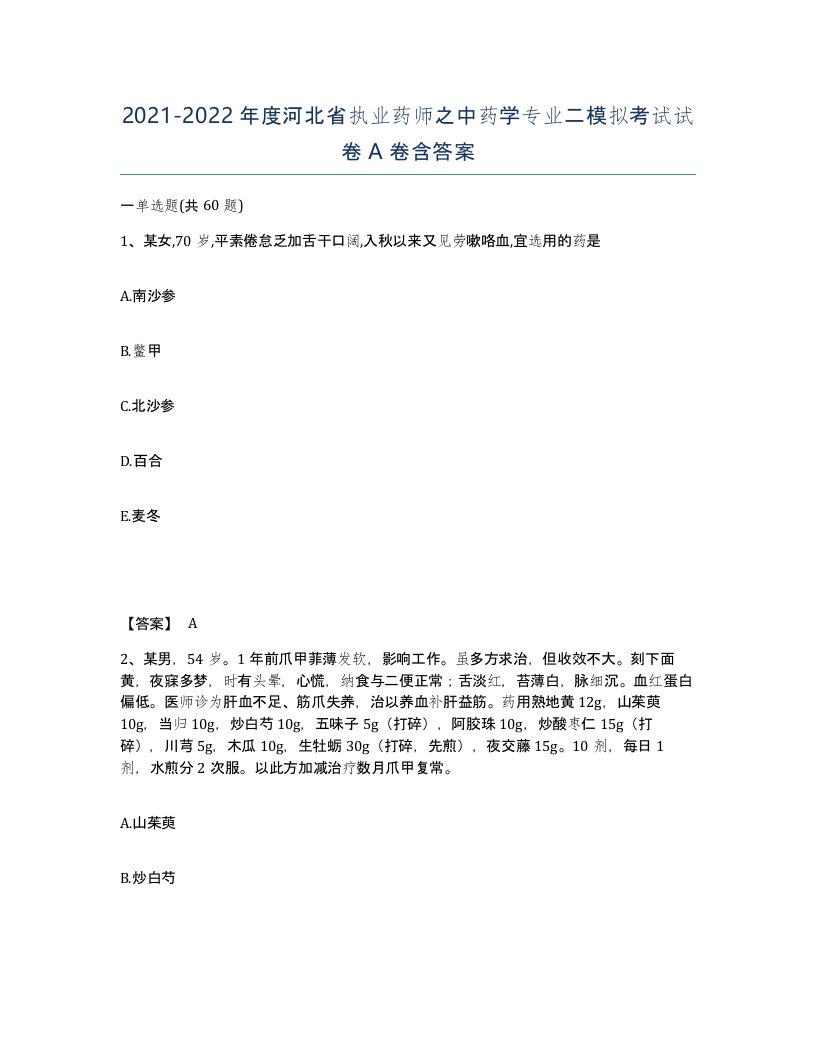 2021-2022年度河北省执业药师之中药学专业二模拟考试试卷A卷含答案

一单选题(共60题)

1、某女,70岁,平素倦怠乏加舌干口阔,入秋以来又见劳嗽咯血,宜选用的药是

A.南沙参

B.鳖甲

C.北沙参

D.百合

E.麦冬

【答案】 A

2、某男，54岁。1年前爪甲菲薄发软，影响工作。虽多方求治，但收效不大。刻下面黄，夜寐多梦，时有头晕，心慌，纳食与二便正常；舌淡红，苔薄白，脉细沉。血红蛋白偏低。医师诊为肝血不足、筋爪失养，治以养血补肝益筋。药用熟地黄12g，山茱萸10g，当归10g，炒白芍10g，五味子5g（打碎），阿胶珠10g，炒酸枣仁15g（打碎），川芎5g，木瓜10g，生牡蛎30g（打碎，先煎），夜交藤15g。10剂，每日1剂，水煎分2次服。以此方加减治疗数月爪甲复常。

A.山茱萸

B.炒白芍